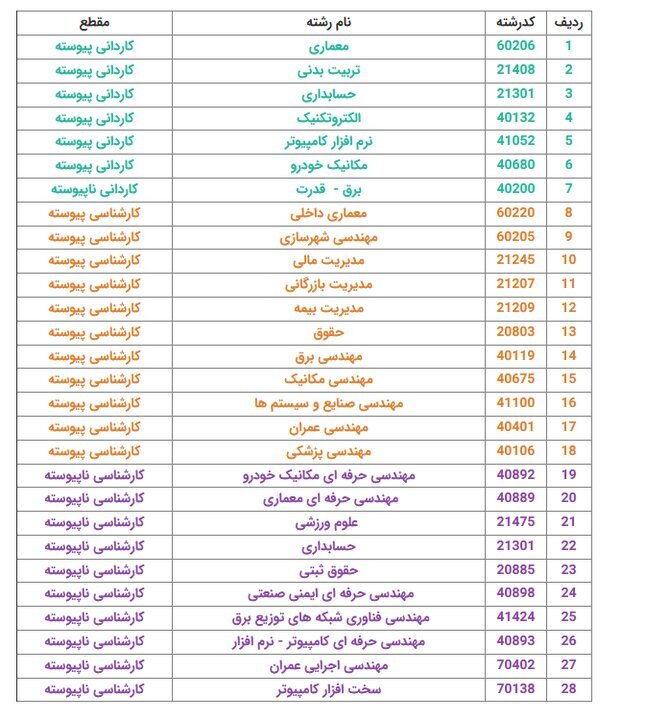 | ردیف | کدرشته | نام رشته | مقطع |
|---|---|---|---|
| 1 | 60206 | معماری | کاردانی پیوسته |
| 2 | 21408 | تربیت بدنی | کاردانی پیوسته |
| 3 | 21301 | حسابداری | کاردانی پیوسته |
| 4 | 40132 | الکتروتکنیک | کاردانی پیوسته |
| 5 | 41052 | نرم افزار کامپیوتر | کاردانی پیوسته |
| 6 | 40680 | مکانیک خودرو | کاردانی پیوسته |
| 7 | 40200 | برق - قدرت | کاردانی ناپیوسته |
| 8 | 60220 | معماری داخلی | کارشناسی پیوسته |
| 9 | 60205 | مهندسی شهرسازی | کارشناسی پیوسته |
| 10 | 21245 | مدیریت مالی | کارشناسی پیوسته |
| 11 | 21207 | مدیریت بازرگانی | کارشناسی پیوسته |
| 12 | 21209 | مدیریت بیمه | کارشناسی پیوسته |
| 13 | 20803 | حقوق | کارشناسی پیوسته |
| 14 | 40119 | مهندسی برق | کارشناسی پیوسته |
| 15 | 40675 | مهندسی مکانیک | کارشناسی پیوسته |
| 16 | 41100 | مهندسی صنایع و سیستم ها | کارشناسی پیوسته |
| 17 | 40401 | مهندسی عمران | کارشناسی پیوسته |
| 18 | 40106 | مهندسی پزشکی | کارشناسی پیوسته |
| 19 | 40892 | مهندسی حرفه ای مکانیک خودرو | کارشناسی ناپیوسته |
| 20 | 40889 | مهندسی حرفه ای معماری | کارشناسی ناپیوسته |
| 21 | 21475 | علوم ورزشی | کارشناسی ناپیوسته |
| 22 | 21301 | حسابداری | کارشناسی ناپیوسته |
| 23 | 20885 | حقوق ثبتی | کارشناسی ناپیوسته |
| 24 | 40898 | مهندسی حرفه ای ایمنی صنعتی | کارشناسی ناپیوسته |
| 25 | 41424 | مهندسی فناوری شبکه های توزیع برق | کارشناسی ناپیوسته |
| 26 | 40893 | مهندسی حرفه ای کامپیوتر - نرم افزار | کارشناسی ناپیوسته |
| 27 | 70402 | مهندسی اجرایی عمران | کارشناسی ناپیوسته |
| 28 | 70138 | سخت افزار کامپیوتر | کارشناسی ناپیوسته |